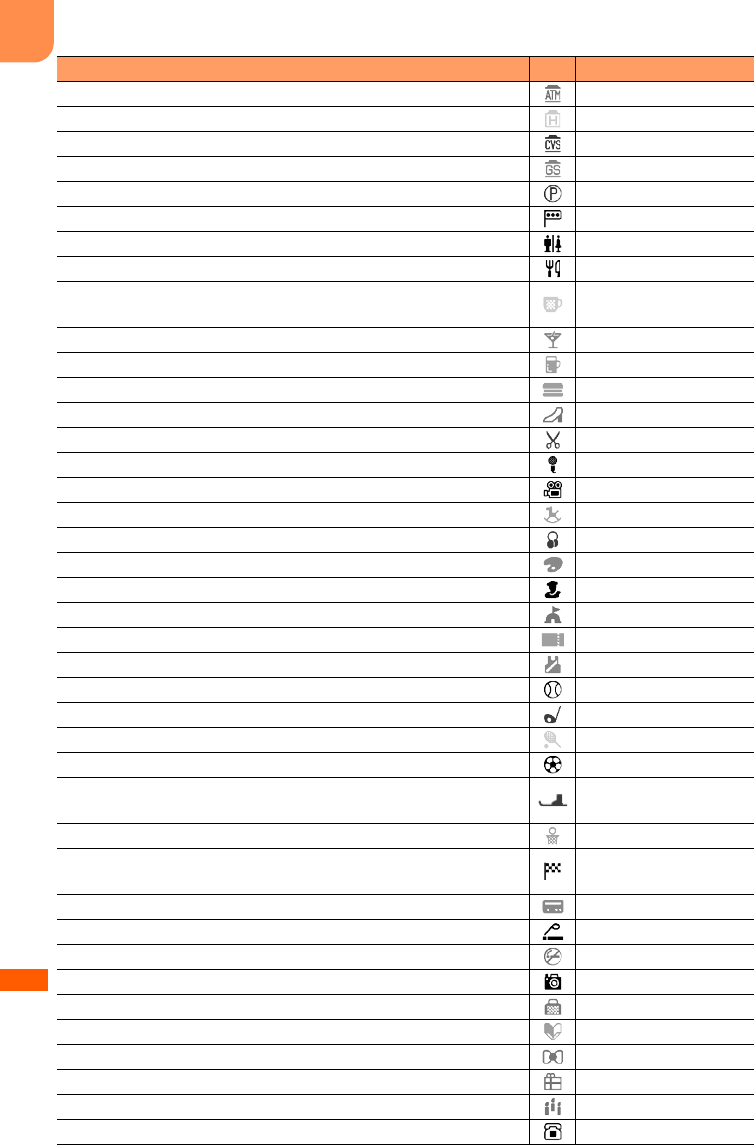 ATM

H

CVS

GS

P